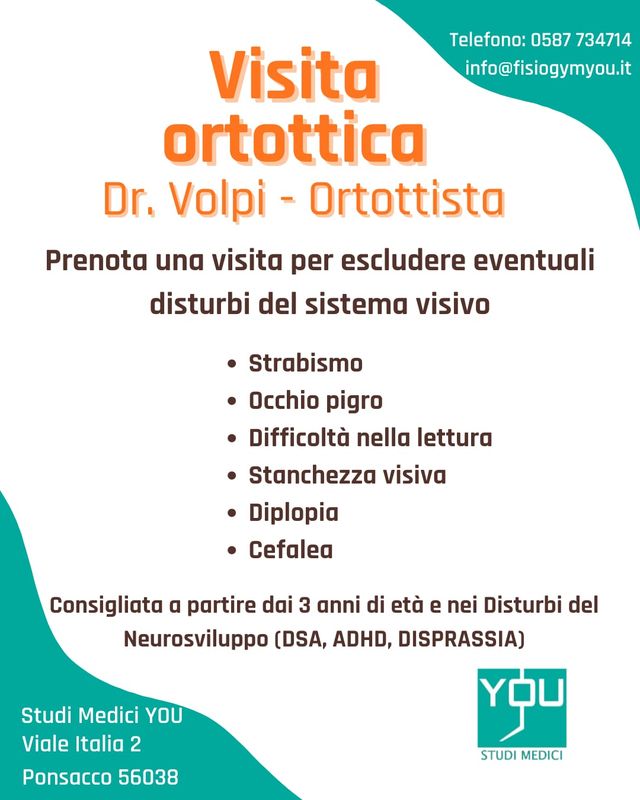 Telefono: 0587 734714
info@fisiogymyou.it

Visita ortottica
Dr. Volpi - Ortottista

Prenota una visita per escludere eventuali disturbi del sistema visivo

• Strabismo
• Occhio pigro
• Difficoltà nella lettura
• Stanchezza visiva
• Diplopia
• Cefalea

Consigliata a partire dai 3 anni di età e nei Disturbi del Neurosviluppo (DSA, ADHD, DISPRASSIA)

Studi Medici YOU
Viale Italia 2
Ponsacco 56038

YOU
STUDI MEDICI